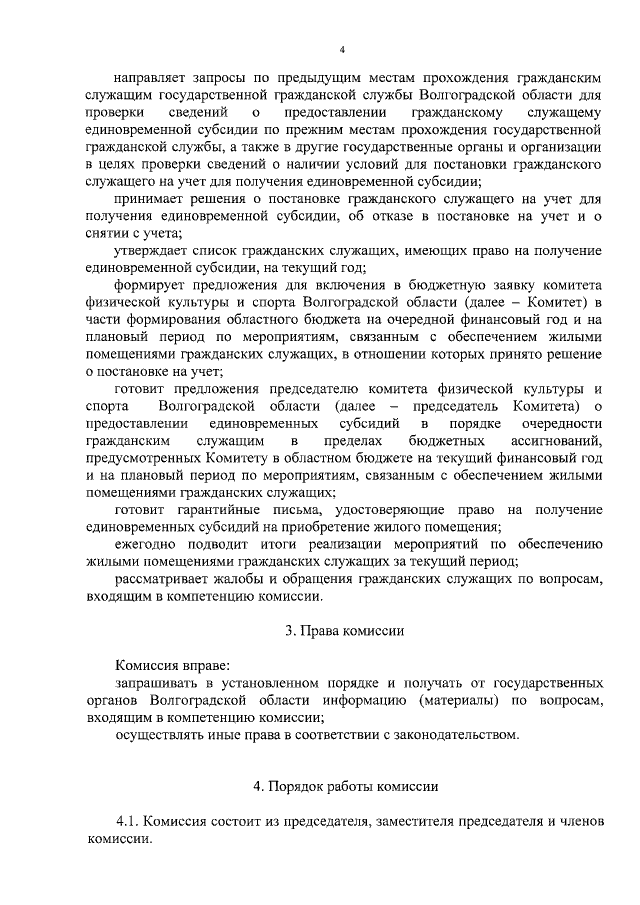 4

направляет запросы по предыдущим местам прохождения гражданским служащим государственной гражданской службы Волгоградской области для проверки сведений о предоставлении гражданскому служащему единовременной субсидии по прежним местам прохождения государственной гражданской службы, а также в другие государственные органы и организации в целях проверки сведений о наличии условий для постановки гражданского служащего на учет для получения единовременной субсидии;

принимает решения о постановке гражданского служащего на учет для получения единовременной субсидии, об отказе в постановке на учет и о снятии с учета;

утверждает список гражданских служащих, имеющих право на получение единовременной субсидии, на текущий год;

формирует предложения для включения в бюджетную заявку комитета физической культуры и спорта Волгоградской области (далее – Комитет) в части формирования областного бюджета на очередной финансовый год и на плановый период по мероприятиям, связанным с обеспечением жилыми помещениями гражданских служащих, в отношении которых принято решение о постановке на учет;

готовит предложения председателю комитета физической культуры и спорта Волгоградской области (далее – председатель Комитета) о предоставлении единовременных субсидий в порядке очередности гражданским служащим в пределах бюджетных ассигнований, предусмотренных Комитету в областном бюджете на текущий финансовый год и на плановый период по мероприятиям, связанным с обеспечением жилыми помещениями гражданских служащих;

готовит гарантийные письма, удостоверяющие право на получение единовременных субсидий на приобретение жилого помещения;

ежегодно подводит итоги реализации мероприятий по обеспечению жилыми помещениями гражданских служащих за текущий период;

рассматривает жалобы и обращения гражданских служащих по вопросам, входящим в компетенцию комиссии.

3. Права комиссии

Комиссия вправе:

запрашивать в установленном порядке и получать от государственных органов Волгоградской области информацию (материалы) по вопросам, входящим в компетенцию комиссии;

осуществлять иные права в соответствии с законодательством.

4. Порядок работы комиссии

4.1. Комиссия состоит из председателя, заместителя председателя и членов комиссии.